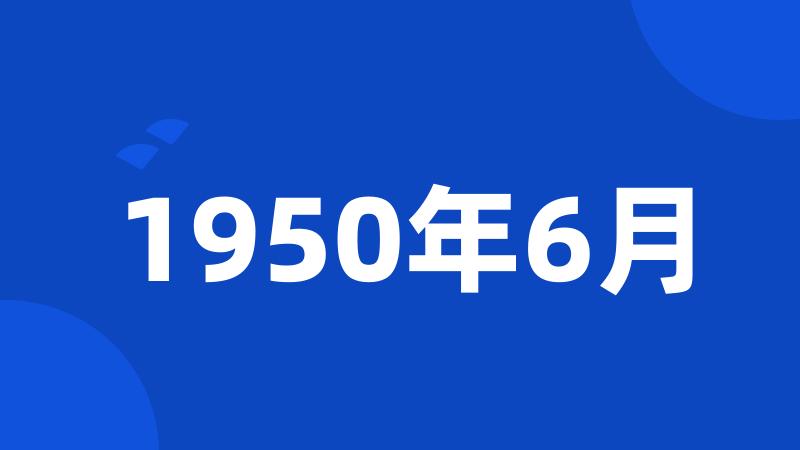 1950年6月